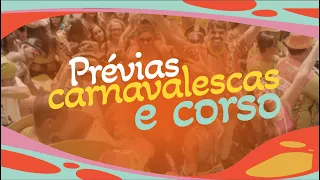 Prévias
carnavalescas
e corso